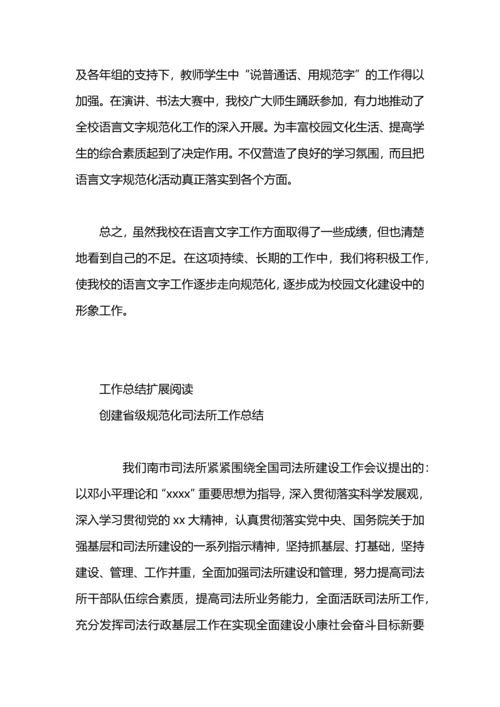 及各年组的支持下，教师学生中“说普通话、用规范字”的工作得以加强。在演讲、书法大赛中，我校广大师生踊跃参加，有力地推动了全校语言文字规范化工作的深入开展。为丰富校园文化生活、提高学生的综合素质起到了决定作用。不仅营造了良好的学习氛围，而且把语言文字规范化活动真正落实到各个方面。

总之，虽然我校在语言文字工作方面取得了一些成绩，但也清楚地看到自己的不足。在这项持续、长期的工作中，我们将积极工作，使我校的语言文字工作逐步走向规范化，逐步成为校园文化建设中的形象工作。

工作总结扩展阅读
创建省级规范化司法所工作总结

我们南市司法所紧紧围绕全国司法所建设工作会议提出的：以邓小平理论和“xxxx”重要思想为指导，深入贯彻落实科学发展观，深入学习贯彻党的 xx 大精神，认真贯彻落实党中央、国务院关于加强基层和司法所建设的一系列指示精神，坚持抓基层、打基础，坚持建设、管理、工作并重，全面加强司法所建设和管理，努力提高司法所干部队伍综合素质，提高司法所业务能力，全面活跃司法所工作，充分发挥司法行政基层工作在实现全面建设小康社会奋斗目标新要